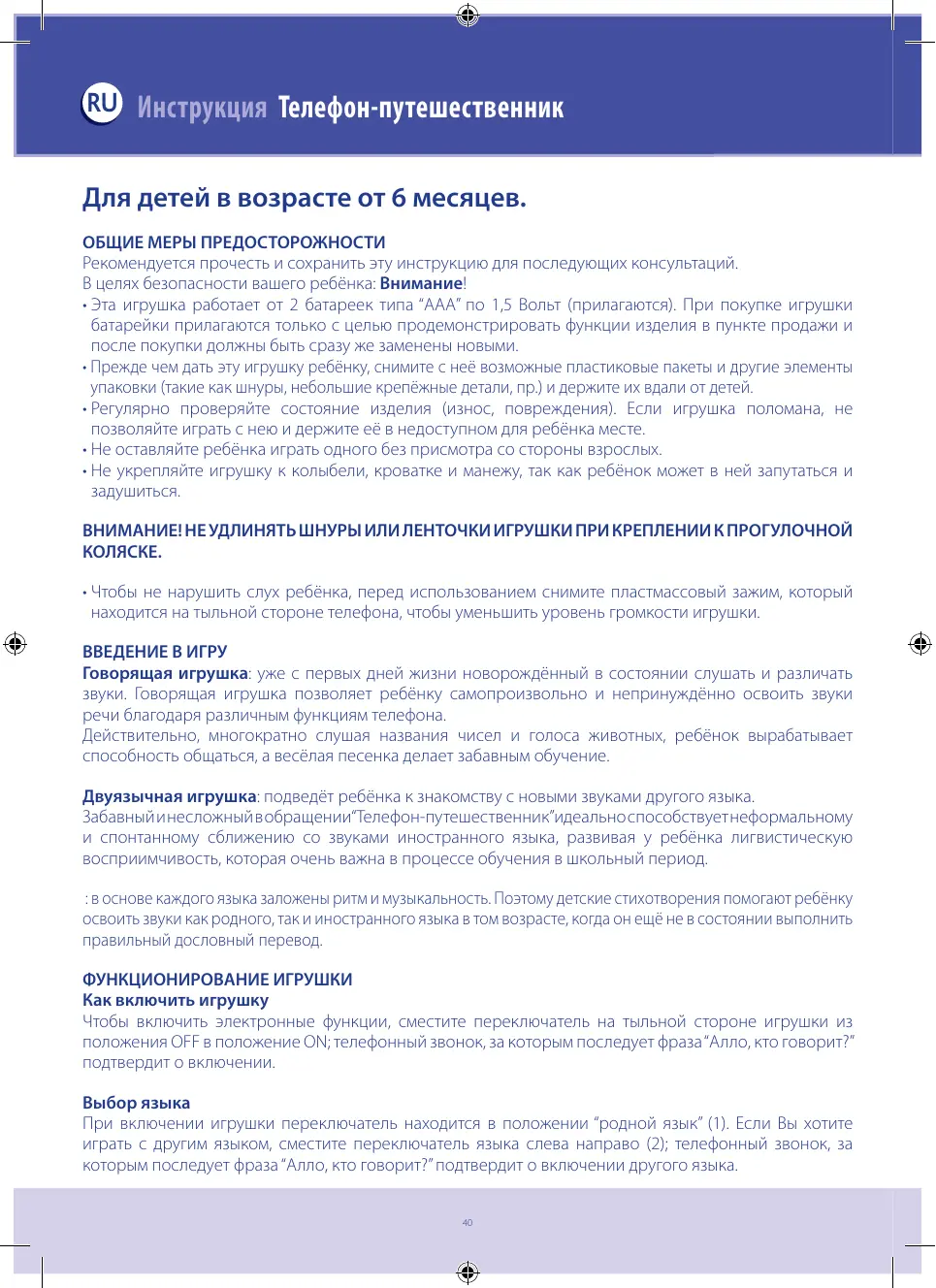 RU Инструкция Телефон-путешественник

Для детей в возрасте от 6 месяцев.

ОБЩИЕ МЕРЫ ПРЕДОСТОРОЖНОСТИ
Рекомендуется прочесть и сохранить эту инструкцию для последующих консультаций.
В целях безопасности вашего ребёнка: Внимание!
• Эта игрушка работает от 2 батареек типа “AAA” по 1,5 Вольт (прилагаются). При покупке игрушки батарейки прилагаются только с целью продемонстрировать функции изделия в пункте продажи и после покупки должны быть сразу же заменены новыми.
• Прежде чем дать эту игрушку ребёнку, снимите с неё возможные пластиковые пакеты и другие элементы упаковки (такие как шнуры, небольшие крепёжные детали, пр.) и держите их вдали от детей.
• Регулярно проверяйте состояние изделия (износ, повреждения). Если игрушка поломана, не позволяйте играть с нею и держите её в недоступном для ребёнка месте.
• Не оставляйте ребёнка играть одного без присмотра со стороны взрослых.
• Не укрепляйте игрушку к колыбели, кроватке и манежу, так как ребёнок может в ней запутаться и задушиться.

ВНИМАНИЕ! НЕ УДЛИНЯТЬ ШНУРЫ ИЛИ ЛЕНТОЧКИ ИГРУШКИ ПРИ КРЕПЛЕНИИ К ПРОГУЛОЧНОЙ КОЛЯСКЕ.

• Чтобы не нарушить слух ребёнка, перед использованием снимите пластмассовый зажим, который находится на тыльной стороне телефона, чтобы уменьшить уровень громкости игрушки.

ВВЕДЕНИЕ В ИГРУ
Говорящая игрушка: уже с первых дней жизни новорождённый в состоянии слушать и различать звуки. Говорящая игрушка позволяет ребёнку самопроизвольно и непринуждённо освоить звуки речи благодаря различным функциям телефона.
Действительно, многократно слушая названия чисел и голоса животных, ребёнок вырабатывает способность общаться, а весёлая песенка делает забавным обучение.

Двуязычная игрушка: подведёт ребёнка к знакомству с новыми звуками другого языка.
Забавный и несложный в обращении “Телефон-путешественник” идеально способствует неформальному и спонтанному сближению со звуками иностранного языка, развивая у ребёнка лигвистическую восприимчивость, которая очень важна в процессе обучения в школьный период.

: в основе каждого языка заложены ритм и музыкальность. Поэтому детские стихотворения помогают ребёнку освоить звуки как родного, так и иностранного языка в том возрасте, когда он ещё не в состоянии выполнить правильный дословный перевод.

ФУНКЦИОНИРОВАНИЕ ИГРУШКИ
Как включить игрушку
Чтобы включить электронные функции, сместите переключатель на тыльной стороне игрушки из положения OFF в положение ON; телефонный звонок, за которым последует фраза “Алло, кто говорит?” подтвердит о включении.

Выбор языка
При включении игрушки переключатель находится в положении “родной язык” (1). Если Вы хотите играть с другим языком, сместите переключатель языка слева направо (2); телефонный звонок, за которым последует фраза “Алло, кто говорит?” подтвердит о включении другого языка.

40